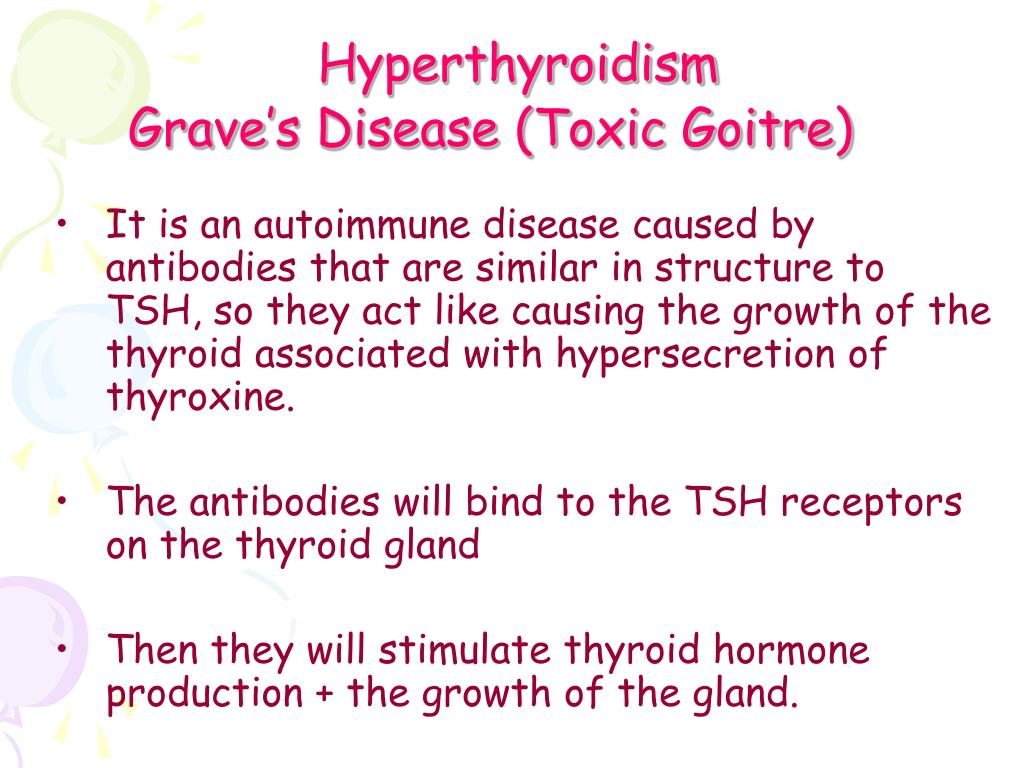 Hyperthyroidism
Grave's Disease (Toxic Goitre)

• It is an autoimmune disease caused by antibodies that are similar in structure to TSH, so they act like causing the growth of the thyroid associated with hypersecretion of thyroxine.

• The antibodies will bind to the TSH receptors on the thyroid gland

• Then they will stimulate thyroid hormone production + the growth of the gland.